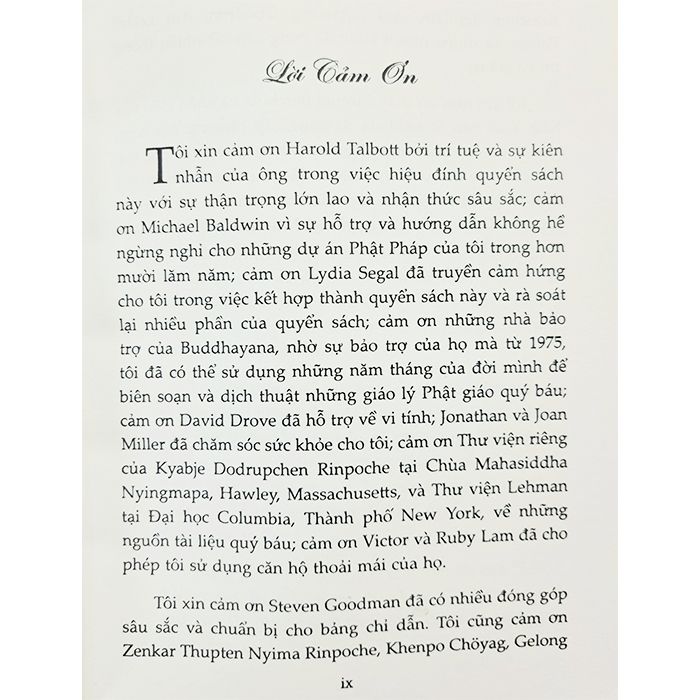 Lời Cảm Ơn

Tôi xin cảm ơn Harold Talbott bởi trí tuệ và sự kiên nhẫn của ông trong việc hiệu đính quyển sách này với sự thận trọng lớn lao và nhận thức sâu sắc; cảm ơn Michael Baldwin vì sự hỗ trợ và hướng dẫn không hề ngừng nghỉ cho những dự án Phật Pháp của tôi trong hơn mười lăm năm; cảm ơn Lydia Segal đã truyền cảm hứng cho tôi trong việc kết hợp thành quyển sách này và rà soát lại nhiều phần của quyển sách; cảm ơn những nhà bảo trợ của Buddhayana, nhờ sự bảo trợ của họ mà từ 1975, tôi đã có thể sử dụng những năm tháng của đời mình để biên soạn và dịch thuật những giáo lý Phật giáo quý báu; cảm ơn David Drove đã hỗ trợ về vi tính; Jonathan và Joan Miller đã chăm sóc sức khỏe cho tôi; cảm ơn Thư viện riêng của Kyabje Dodrupchen Rinpoche tại Chùa Mahasiddha Nyingmapa, Hawley, Massachusetts, và Thư viện Lehman tại Đại học Columbia, Thành phố New York, về những nguồn tài liệu quý báu; cảm ơn Victor và Ruby Lam đã cho phép tôi sử dụng căn hộ thoải mái của họ.

Tôi xin cảm ơn Steven Goodman đã có nhiều đóng góp sâu sắc và chuẩn bị cho bảng chỉ dẫn. Tôi cũng cảm ơn Zenkar Thupten Nyima Rinpoche, Khenpo Chöyag, Gelong

ix